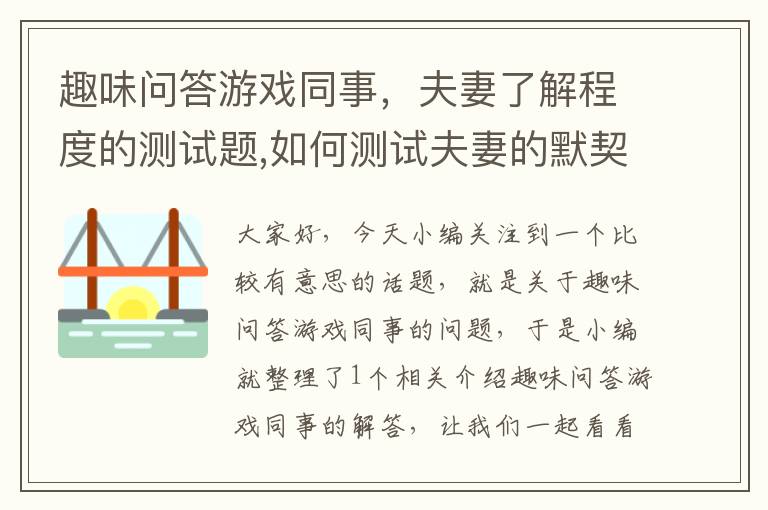 趣味问答游戏同事，夫妻了解程度的测试题,如何测试夫妻的默契

大家好，今天小编关注到一个比较有意思的话题，就是关于趣味问答游戏同事的问题，于是小编就整理了1个相关介绍趣味问答游戏同事的解答，让我们一起看看